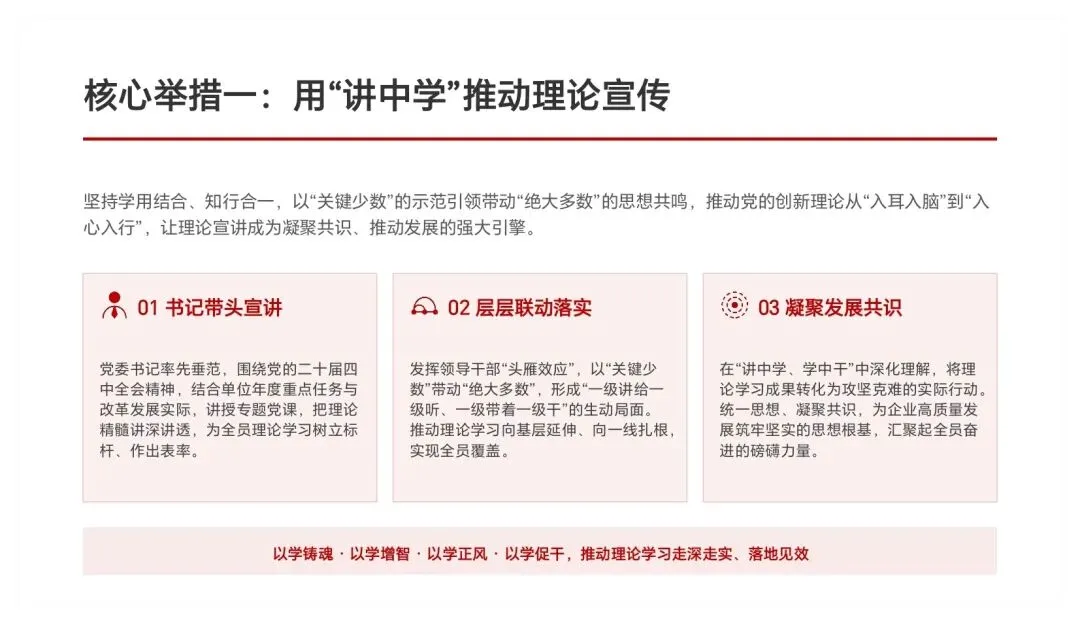 核心举措一：用“讲中学”推动理论宣传

坚持学用结合、知行合一，以“关键少数”的示范引领带动“绝大多数”的思想共鸣，推动党的创新理论从“入耳入脑”到“入心入行”，让理论宣讲成为凝聚共识、推动发展的强大引擎。

01 书记带头宣讲

党委书记率先垂范，围绕党的二十届四中全会精神，结合单位年度重点任务与改革发展实际，讲授专题党课，把理论精髓讲深讲透，为全员理论学习树立标杆、作出表率。

02 层层联动落实

发挥领导干部“头雁效应”，以“关键少数”带动“绝大多数”，形成“一级讲给一级听、一级带着一级干”的生动局面。推动理论学习向基层延伸、向一线扎根，实现全员覆盖。

03 凝聚发展共识

在“讲中学、学中干”中深化理解，将理论学习成果转化为攻坚克难的实际行动。统一思想、凝聚共识，为企业高质量发展筑牢坚实的思想根基，汇聚起全员奋进的磅礴力量。

以学铸魂 · 以学增智 · 以学正风 · 以学促干，推动理论学习走深走实、落地见效